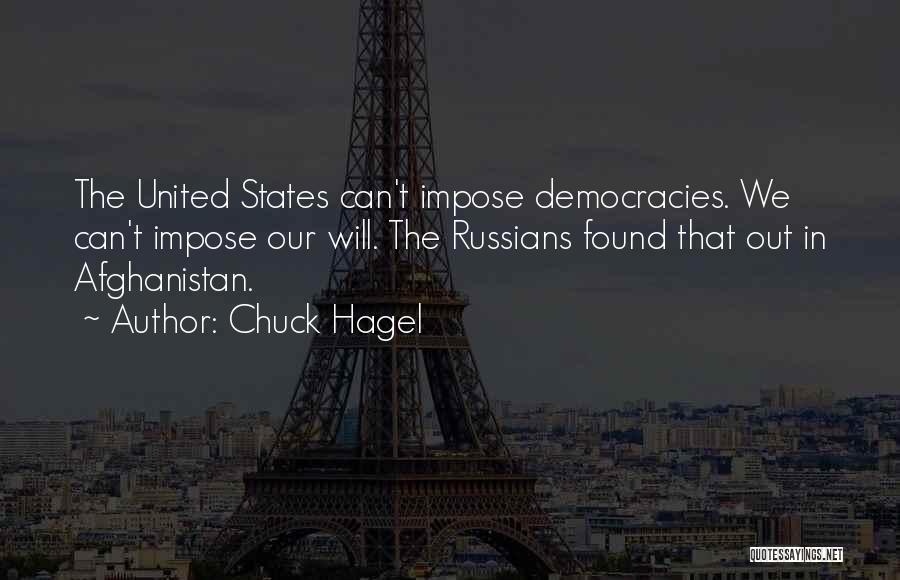 The United States can't impose democracies. We can't impose our will. The Russians found that out in Afghanistan.
~ Author: Chuck Hagel

QUOTESSAYINGS.NET